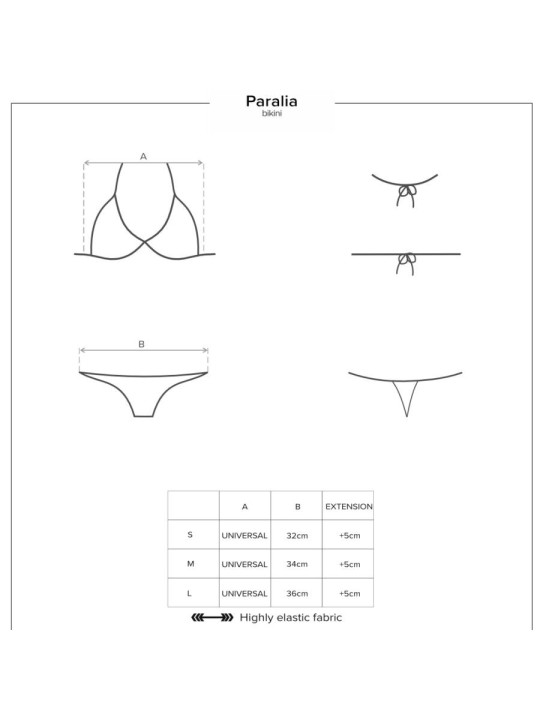 Paralia
bikini

A

B

| | A | B | EXTENSION |
|---|---|---|---|
| S | UNIVERSAL | 32cm | +5cm |
| M | UNIVERSAL | 34cm | +5cm |
| L | UNIVERSAL | 36cm | +5cm |

Highly elastic fabric